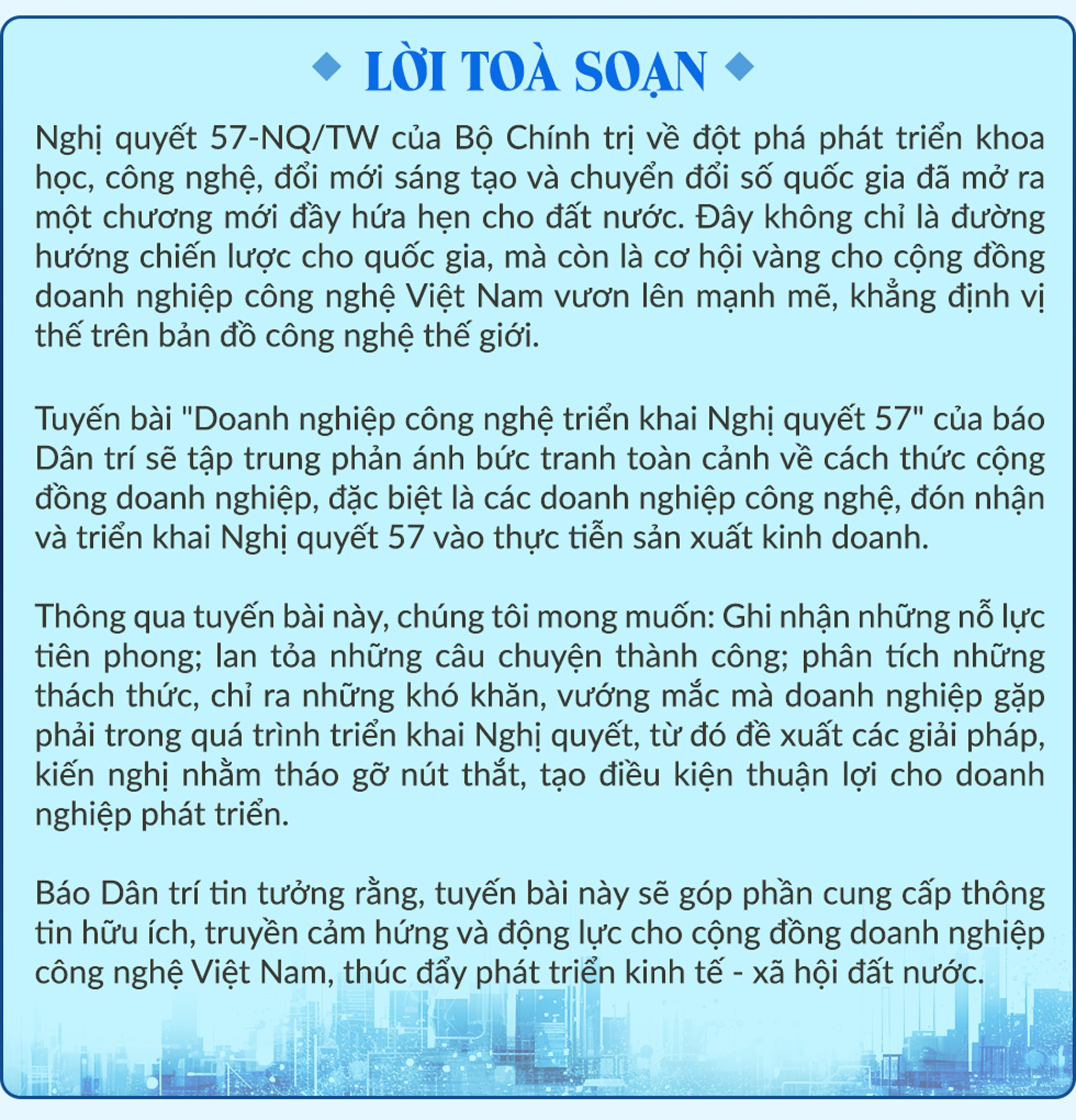 LỜI TOÀ SOẠN

Nghị quyết 57-NQ/TW của Bộ Chính trị về đột phá phát triển khoa học, công nghệ, đổi mới sáng tạo và chuyển đổi số quốc gia đã mở ra một chương mới đầy hứa hẹn cho đất nước. Đây không chỉ là đường hướng chiến lược cho quốc gia, mà còn là cơ hội vàng cho cộng đồng doanh nghiệp công nghệ Việt Nam vươn lên mạnh mẽ, khẳng định vị thế trên bản đồ công nghệ thế giới.

Tuyến bài "Doanh nghiệp công nghệ triển khai Nghị quyết 57" của báo Dân trí sẽ tập trung phản ánh bức tranh toàn cảnh về cách thức cộng đồng doanh nghiệp, đặc biệt là các doanh nghiệp công nghệ, đón nhận và triển khai Nghị quyết 57 vào thực tiễn sản xuất kinh doanh.

Thông qua tuyến bài này, chúng tôi mong muốn: Ghi nhận những nỗ lực tiên phong; lan tỏa những câu chuyện thành công; phân tích những thách thức, chỉ ra những khó khăn, vướng mắc mà doanh nghiệp gặp phải trong quá trình triển khai Nghị quyết, từ đó đề xuất các giải pháp, kiến nghị nhằm tháo gỡ nút thắt, tạo điều kiện thuận lợi cho doanh nghiệp phát triển.

Báo Dân trí tin tưởng rằng, tuyến bài này sẽ góp phần cung cấp thông tin hữu ích, truyền cảm hứng và động lực cho cộng đồng doanh nghiệp công nghệ Việt Nam, thúc đẩy phát triển kinh tế - xã hội đất nước.